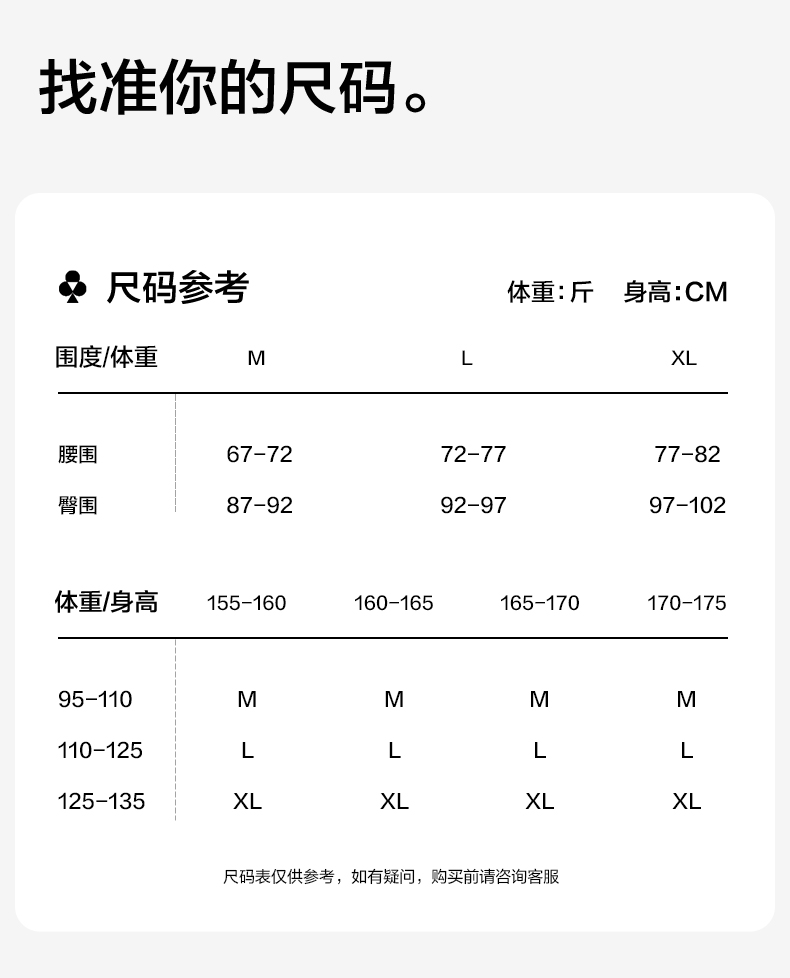 找准你的尺码。

♣ 尺码参考

体重:斤　身高:CM

| 围度/体重 | M | L | XL |
|---|---|---|---|
| 腰围 | 67-72 | 72-77 | 77-82 |
| 臀围 | 87-92 | 92-97 | 97-102 |

| 体重/身高 | 155-160 | 160-165 | 165-170 | 170-175 |
|---|---|---|---|---|
| 95-110 | M | M | M | M |
| 110-125 | L | L | L | L |
| 125-135 | XL | XL | XL | XL |

尺码表仅供参考，如有疑问，购买前请咨询客服